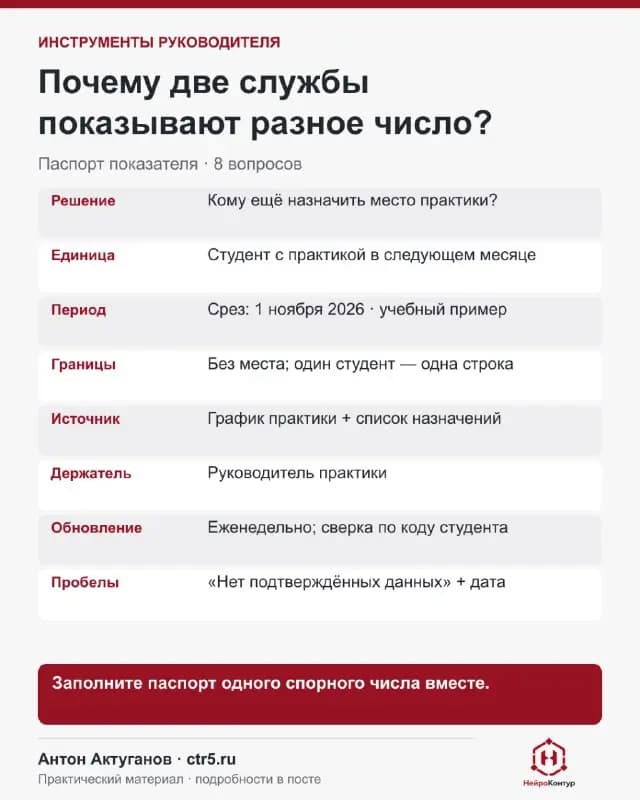 ИНСТРУМЕНТЫ РУКОВОДИТЕЛЯ

Почему две службы показывают разное число?

Паспорт показателя · 8 вопросов

Решение
Кому ещё назначить место практики?

Единица
Студент с практикой в следующем месяце

Период
Срез: 1 ноября 2026 · учебный пример

Границы
Без места; один студент — одна строка

Источник
График практики + список назначений

Держатель
Руководитель практики

Обновление
Еженедельно; сверка по коду студента

Пробелы
«Нет подтверждённых данных» + дата

Заполните паспорт одного спорного числа вместе.

Антон Актуганов · ctr5.ru
Практический материал · подробности в посте

НейроКонтур